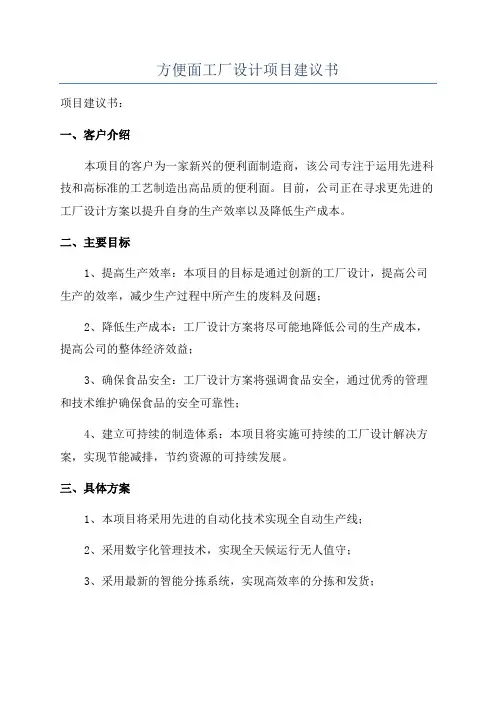 方便面工厂设计项目建议书

项目建议书：

一、客户介绍

本项目的客户为一家新兴的便利面制造商，该公司专注于运用先进科技和高标准的工艺制造出高品质的便利面。目前，公司正在寻求更先进的工厂设计方案以提升自身的生产效率以及降低生产成本。

二、主要目标

1、提高生产效率：本项目的目标是通过创新的工厂设计，提高公司生产的效率，减少生产过程中所产生的废料及问题；

2、降低生产成本：工厂设计方案将尽可能地降低公司的生产成本，提高公司的整体经济效益；

3、确保食品安全：工厂设计方案将强调食品安全，通过优秀的管理和技术维护确保食品的安全可靠性；

4、建立可持续的制造体系：本项目将实施可持续的工厂设计解决方案，实现节能减排，节约资源的可持续发展。

三、具体方案

1、本项目将采用先进的自动化技术实现全自动生产线；

2、采用数字化管理技术，实现全天候运行无人值守；

3、采用最新的智能分拣系统，实现高效率的分拣和发货；